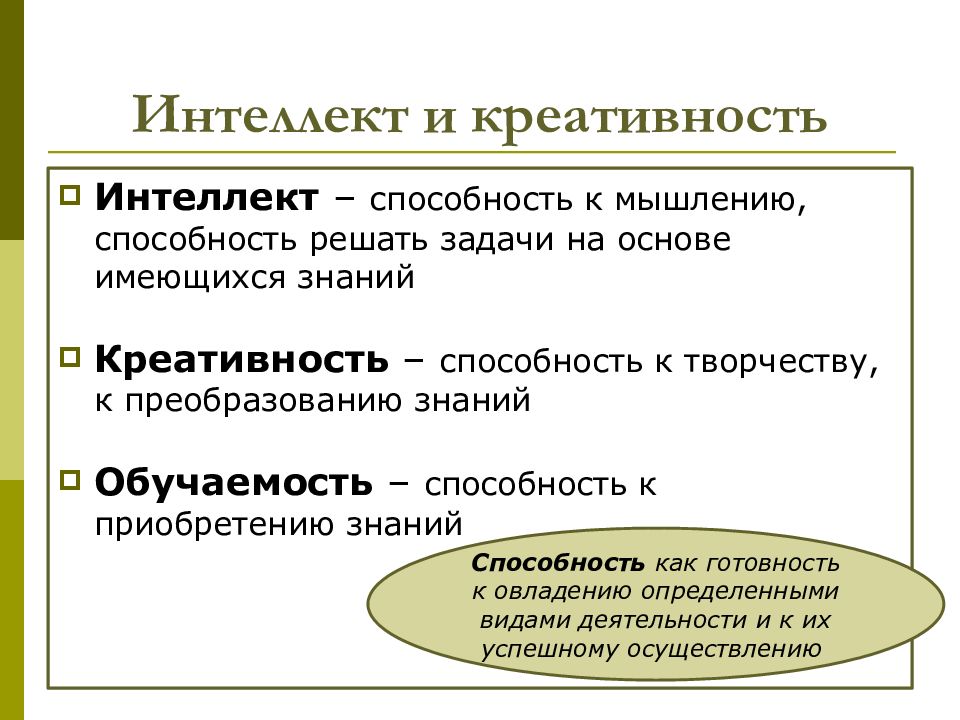 Интеллект и креативность

Интеллект – способность к мышлению, способность решать задачи на основе имеющихся знаний

Креативность – способность к творчеству, к преобразованию знаний

Обучаемость – способность к приобретению знаний

Способность как готовность к овладению определенными видами деятельности и к их успешному осуществлению